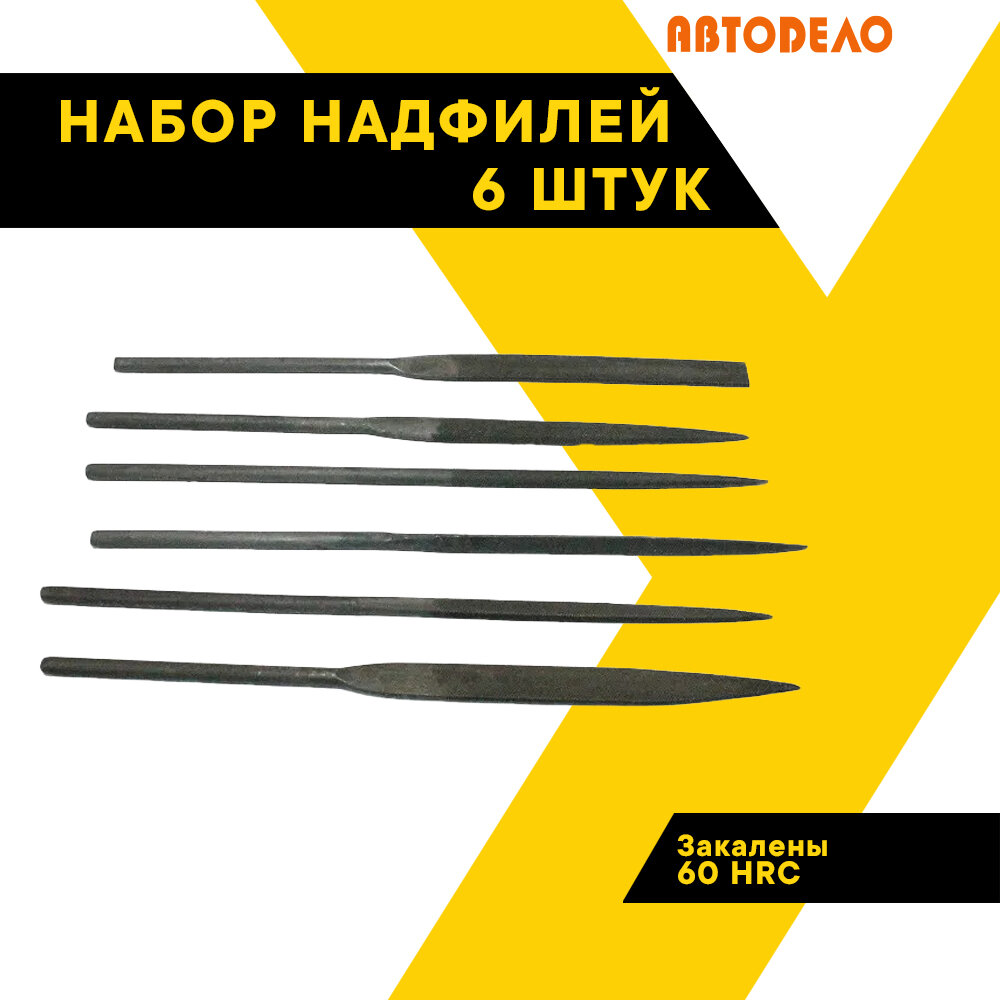 АВТОДЕЛО

НАБОР НАДФИЛЕЙ 6 ШТУК

Закалены
60 HRC